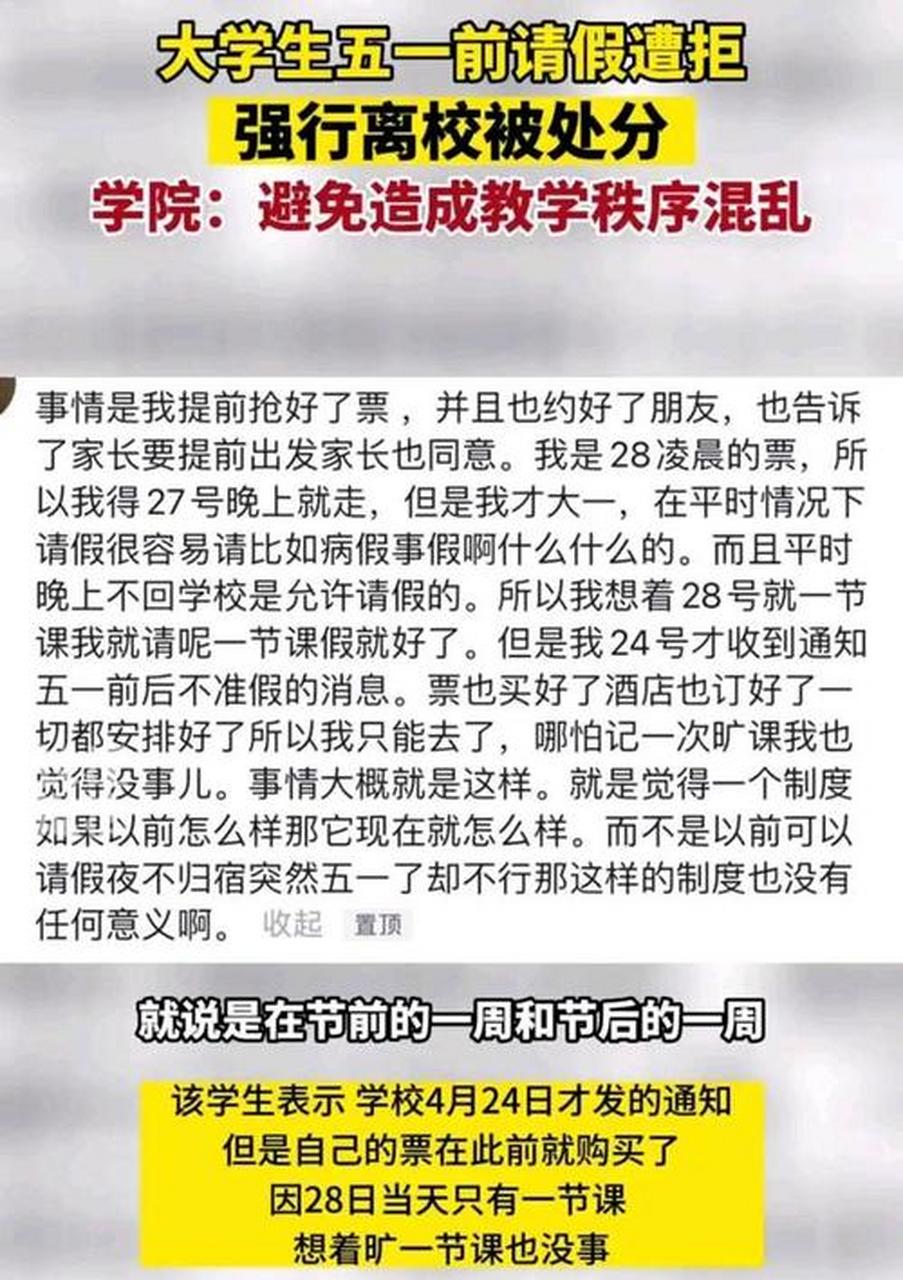 大学生五一前请假遭拒
强行离校被处分
学院：避免造成教学秩序混乱

事情是我提前抢好了票，并且也约好了朋友，也告诉了家长要提前出发家长也同意。我是28凌晨的票，所以我得27号晚上就走，但是我才大一，在平时情况下请假很容易请比如病假事假啊什么什么的。而且平时晚上不回学校是允许请假的。所以我想着28号就一节课我就请呢一节课假就好了。但是我24号才收到通知五一前后不准假的消息。票也买好了酒店也订好了一切都安排好了所以我只能去了，哪怕记一次旷课我也觉得没事儿。事情大概就是这样。就是觉得一个制度如果以前怎么样那它现在就怎么样。而不是以前可以请假夜不归宿突然五一了却不行那这样的制度也没有任何意义啊。 收起 置顶

就说是在节前的一周和节后的一周

该学生表示 学校4月24日才发的通知
但是自己的票在此前就购买了
因28日当天只有一节课
想着旷一节课也没事